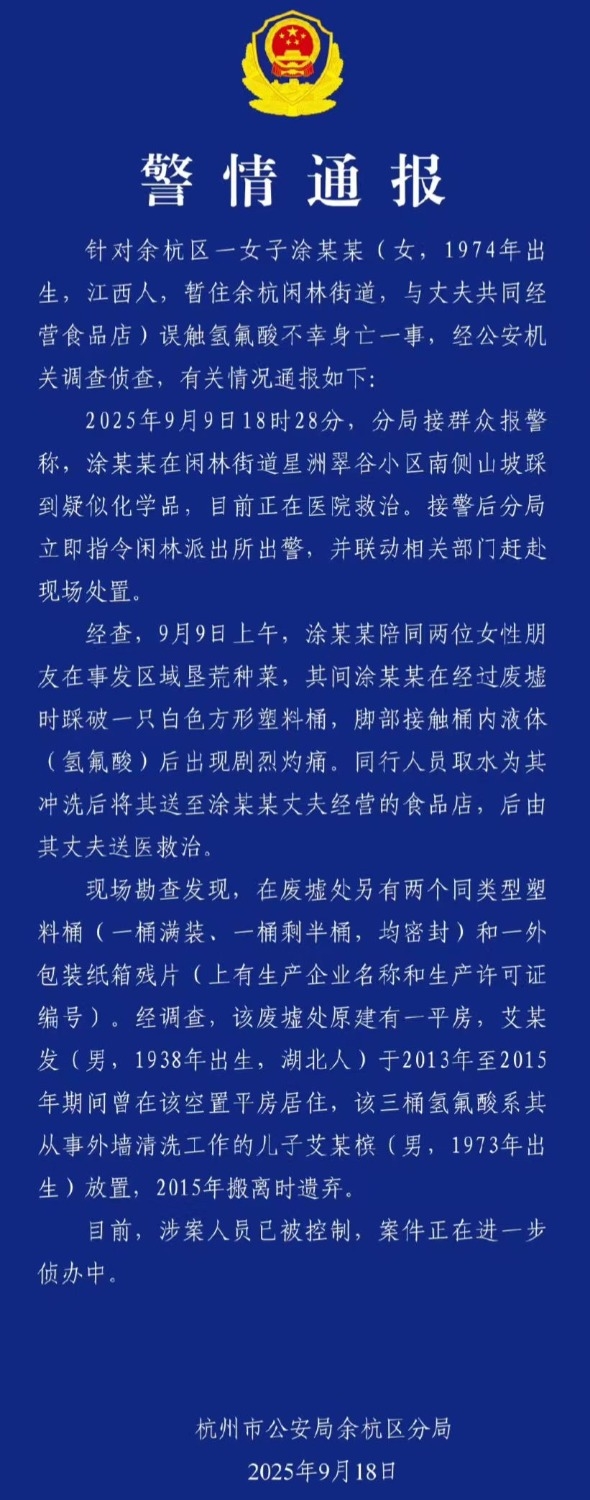 警情通报

针对余杭区一女子涂某某（女，1974年出生，江西人，暂住余杭闲林街道，与丈夫共同经营食品店）误触氢氟酸不幸身亡一事，经公安机关调查侦查，有关情况通报如下：

2025年9月9日18时28分，分局接群众报警称，涂某某在闲林街道星洲翠谷小区南侧山坡踩到疑似化学品，目前正在医院救治。接警后分局立即指令闲林派出所出警，并联动相关部门赶赴现场处置。

经查，9月9日上午，涂某某陪同两位女性朋友在事发区域垦荒种菜，其间涂某某在经过废墟时踩破一只白色方形塑料桶，脚部接触桶内液体（氢氟酸）后出现剧烈灼痛。同行人员取水为其冲洗后将其送至涂某某丈夫经营的食品店，后由其丈夫送医救治。

现场勘查发现，在废墟处另有两个同类型塑料桶（一桶满装、一桶剩半桶，均密封）和一外包装纸箱残片（上有生产企业名称和生产许可证编号）。经调查，该废墟处原建有一平房，艾某发（男，1938年出生，湖北人）于2013年至2015年期间曾在该空置平房居住，该三桶氢氟酸系其从事外墙清洗工作的儿子艾某槟（男，1973年出生）放置，2015年搬离时遗弃。

目前，涉案人员已被控制，案件正在进一步侦办中。

杭州市公安局余杭区分局
2025年9月18日